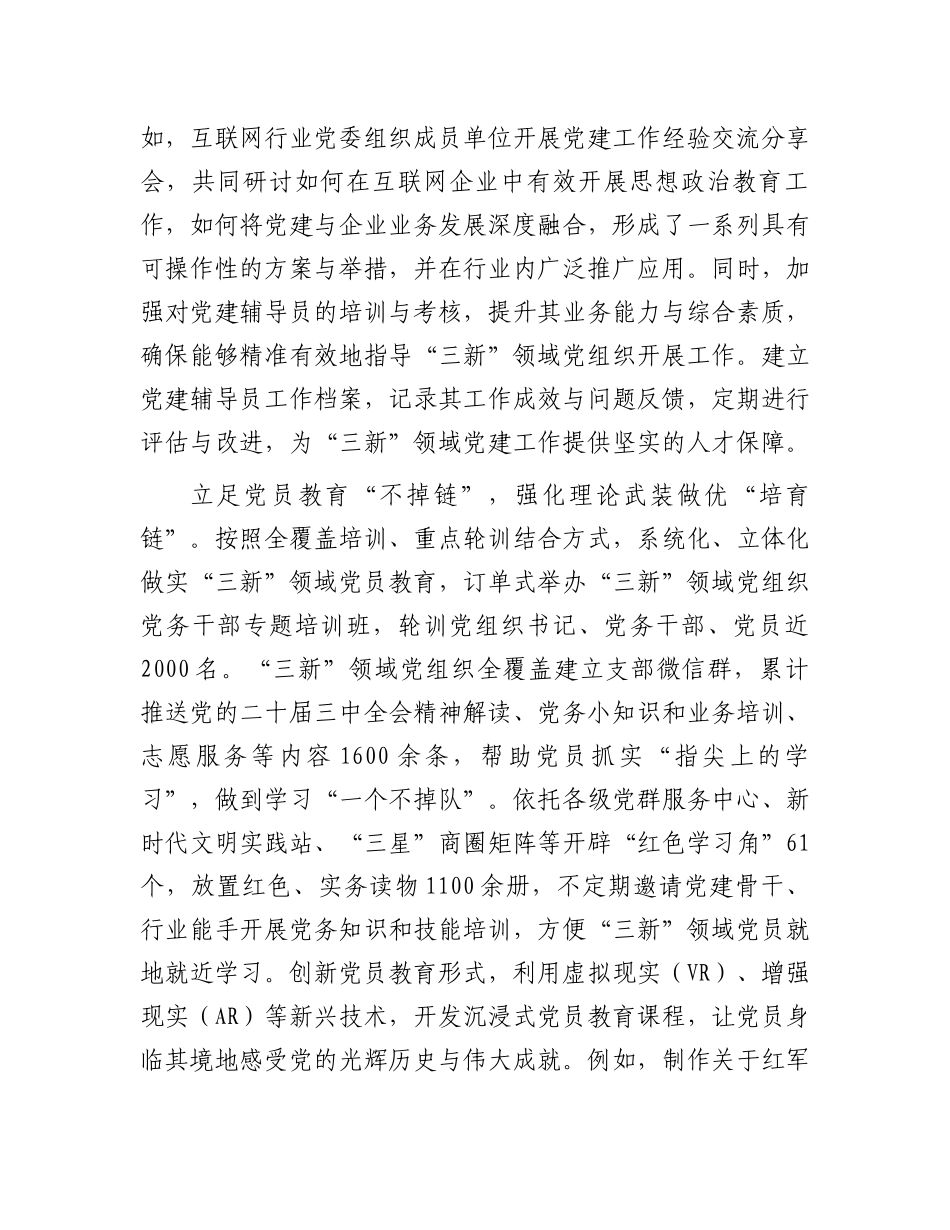 如，互联网行业党委组织成员单位开展党建工作经验交流分享会，共同研讨如何在互联网企业中有效开展思想政治教育工作，如何将党建与企业业务发展深度融合，形成了一系列具有可操作性的方案与举措，并在行业内广泛推广应用。同时，加强对党建辅导员的培训与考核，提升其业务能力与综合素质，确保能够精准有效地指导“三新”领域党组织开展工作。建立党建辅导员工作档案，记录其工作成效与问题反馈，定期进行评估与改进，为“三新”领域党建工作提供坚实的人才保障。

立足党员教育“不掉链”，强化理论武装做优“培育链”。按照全覆盖培训、重点轮训结合方式，系统化、立体化做实“三新”领域党员教育，订单式举办“三新”领域党组织党务干部专题培训班，轮训党组织书记、党务干部、党员近2000名。“三新”领域党组织全覆盖建立支部微信群，累计推送党的二十届三中全会精神解读、党务小知识和业务培训、志愿服务等内容1600余条，帮助党员抓实“指尖上的学习”，做到学习“一个不掉队”。依托各级党群服务中心、新时代文明实践站、“三星”商圈矩阵等开辟“红色学习角”61个，放置红色、实务读物1100余册，不定期邀请党建骨干、行业能手开展党务知识和技能培训，方便“三新”领域党员就地就近学习。创新党员教育形式，利用虚拟现实（VR）、增强现实（AR）等新兴技术，开发沉浸式党员教育课程，让党员身临其境地感受党的光辉历史与伟大成就。例如，制作关于红军